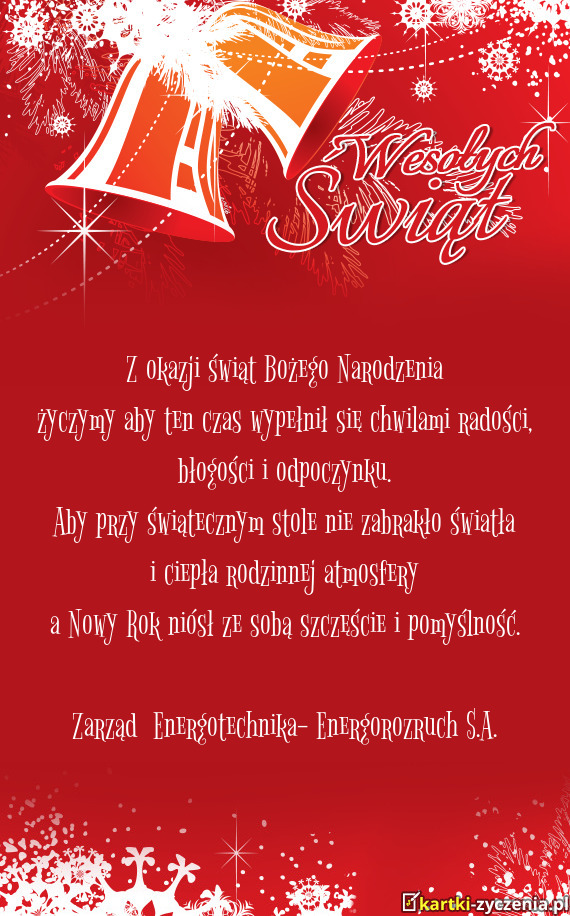 Wesołych Świąt

Z okazji Świąt Bożego Narodzenia
życzymy aby ten czas wypełnił się chwilami radości, błogości i odpoczynku.
Aby przy świątecznym stole nie zabrakło światła i ciepła rodzinnej atmosfery
a Nowy Rok niósł ze sobą szczęście i pomyślność.

Zarząd Energotechnika- Energorozruch S.A.

kartki-zyczenia.pl